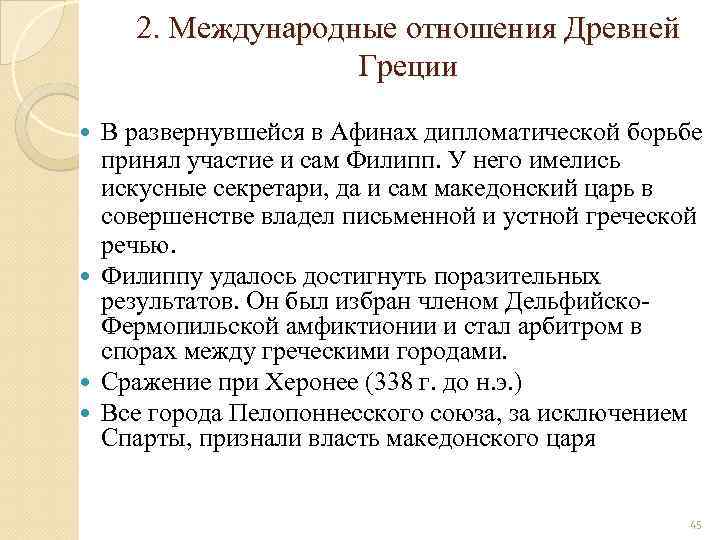 2. Международные отношения Древней Греции

В развернувшейся в Афинах дипломатической борьбе принял участие и сам Филипп. У него имелись искусные секретари, да и сам македонский царь в совершенстве владел письменной и устной греческой речью.

Филиппу удалось достигнуть поразительных результатов. Он был избран членом Дельфийско-Фермопильской амфиктионии и стал арбитром в спорах между греческими городами.

Сражение при Херонее (338 г. до н.э.)

Все города Пелопоннесского союза, за исключением Спарты, признали власть македонского царя

45